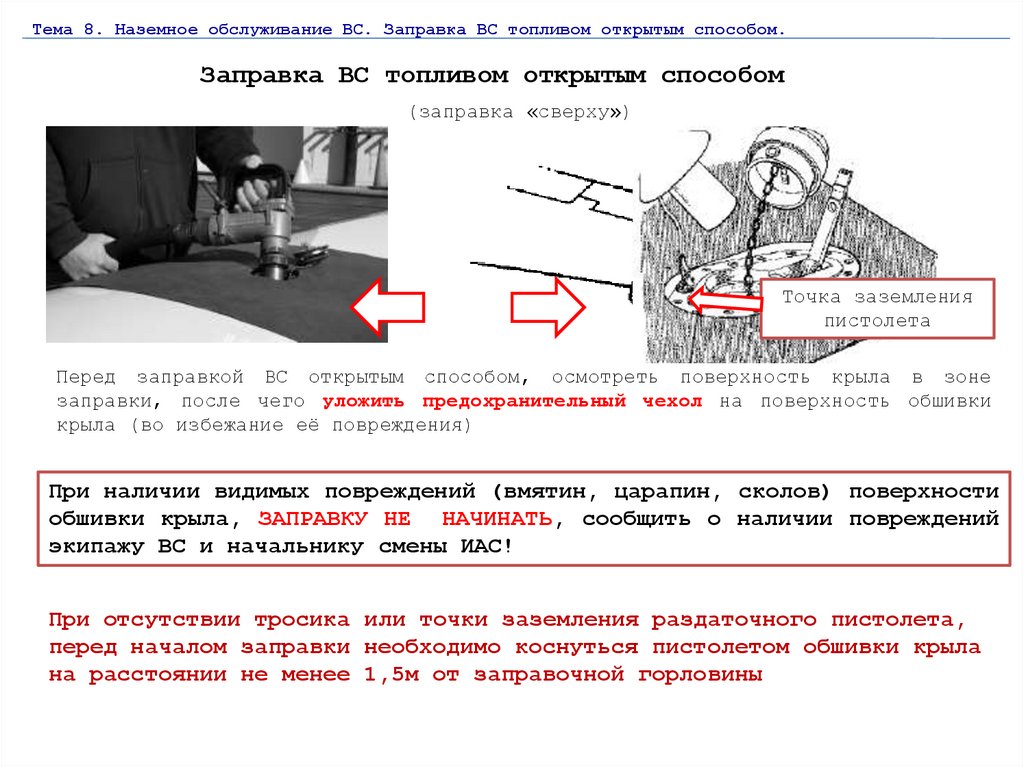 Тема 8. Наземное обслуживание ВС. Заправка ВС топливом открытым способом.

Заправка ВС топливом открытым способом

(заправка «сверху»)

Точка заземления пистолета

Перед заправкой ВС открытым способом, осмотреть поверхность крыла в зоне заправки, после чего уложить предохранительный чехол на поверхность обшивки крыла (во избежание её повреждения)

При наличии видимых повреждений (вмятин, царапин, сколов) поверхности обшивки крыла, ЗАПРАВКУ НЕ НАЧИНАТЬ, сообщить о наличии повреждений экипажу ВС и начальнику смены ИАС!

При отсутствии тросика или точки заземления раздаточного пистолета, перед началом заправки необходимо коснуться пистолетом обшивки крыла на расстоянии не менее 1,5м от заправочной горловины